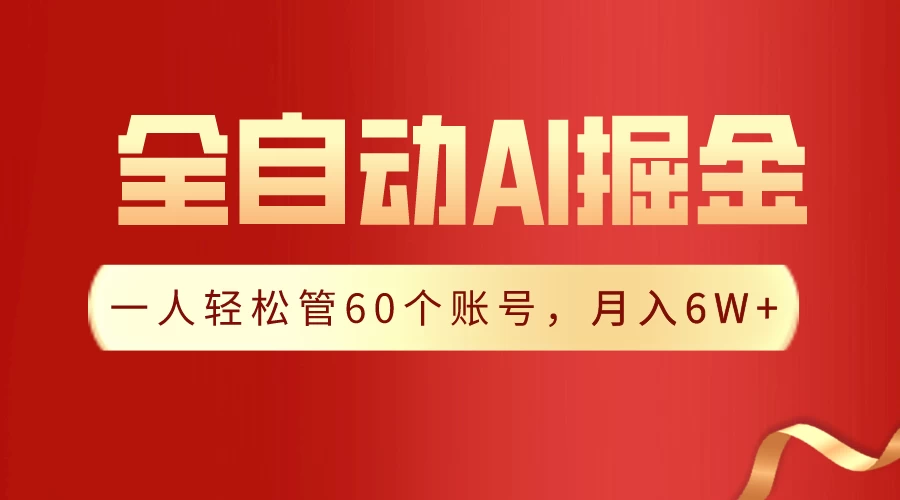 全自动AI掘金

一人轻松管60个账号，月入6W+